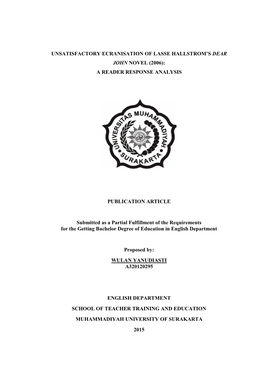 UNSATISFACTORY ECRANISATION OF LASSE HALLSTROM'S DEAR JOHN NOVEL (2006): A READER RESPONSE ANALYSIS

UNIVERSITAS MUHAMMADIYAH SURAKARTA

PUBLICATION ARTICLE

Submitted as a Partial Fulfillment of the Requirements for the Getting Bachelor Degree of Education in English Department

Proposed by:

WULAN YANUDIASTI
A320120295

ENGLISH DEPARTMENT

SCHOOL OF TEACHER TRAINING AND EDUCATION

MUHAMMADIYAH UNIVERSITY OF SURAKARTA

2015